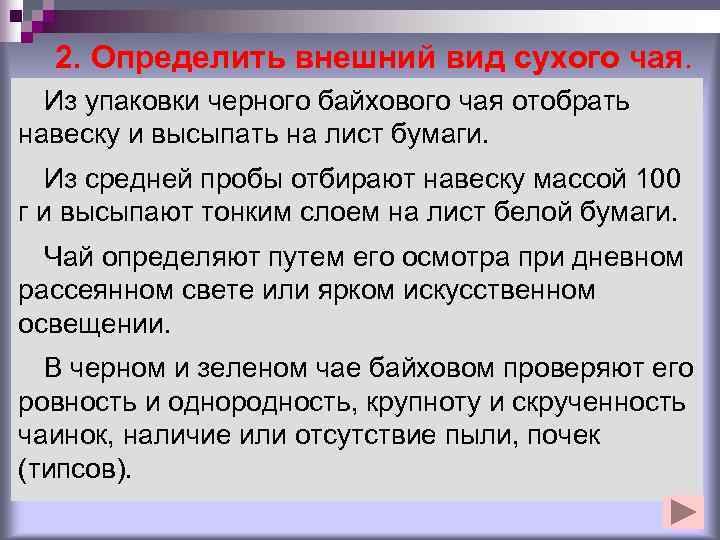 2. Определить внешний вид сухого чая.

Из упаковки черного байхового чая отобрать навеску и высыпать на лист бумаги.

Из средней пробы отбирают навеску массой 100 г и высыпают тонким слоем на лист белой бумаги.

Чай определяют путем его осмотра при дневном рассеянном свете или ярком искусственном освещении.

В черном и зеленом чае байховом проверяют его ровность и однородность, крупноту и скрученность чаинок, наличие или отсутствие пыли, почек (типсов).